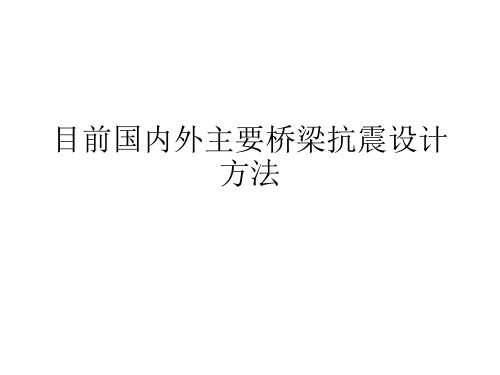 目前国内外主要桥梁抗震设计方法